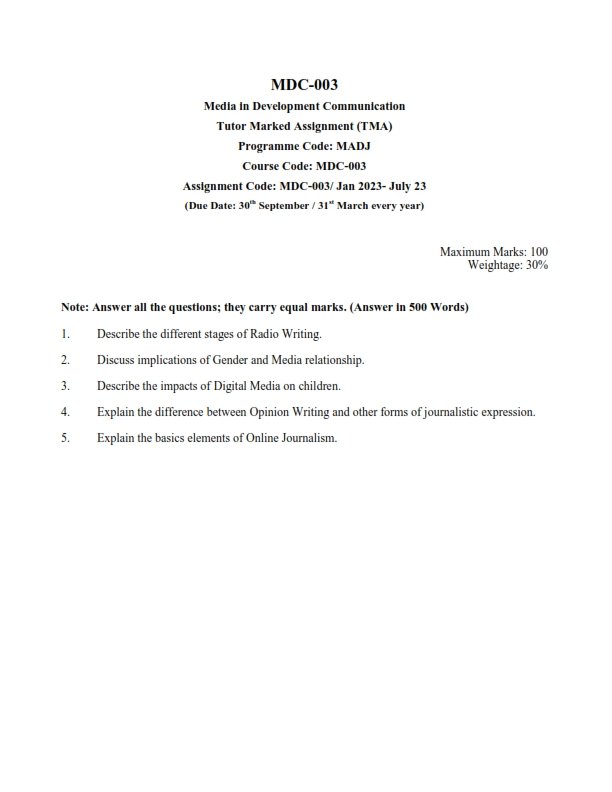 MDC-003

Media in Development Communication

Tutor Marked Assignment (TMA)

Programme Code: MADJ

Course Code: MDC-003

Assignment Code: MDC-003/ Jan 2023- July 23

(Due Date: 30$^{th}$ September / 31$^{st}$ March every year)

Maximum Marks: 100
Weightage: 30%

Note: Answer all the questions; they carry equal marks. (Answer in 500 Words)

1. Describe the different stages of Radio Writing.

2. Discuss implications of Gender and Media relationship.

3. Describe the impacts of Digital Media on children.

4. Explain the difference between Opinion Writing and other forms of journalistic expression.

5. Explain the basics elements of Online Journalism.